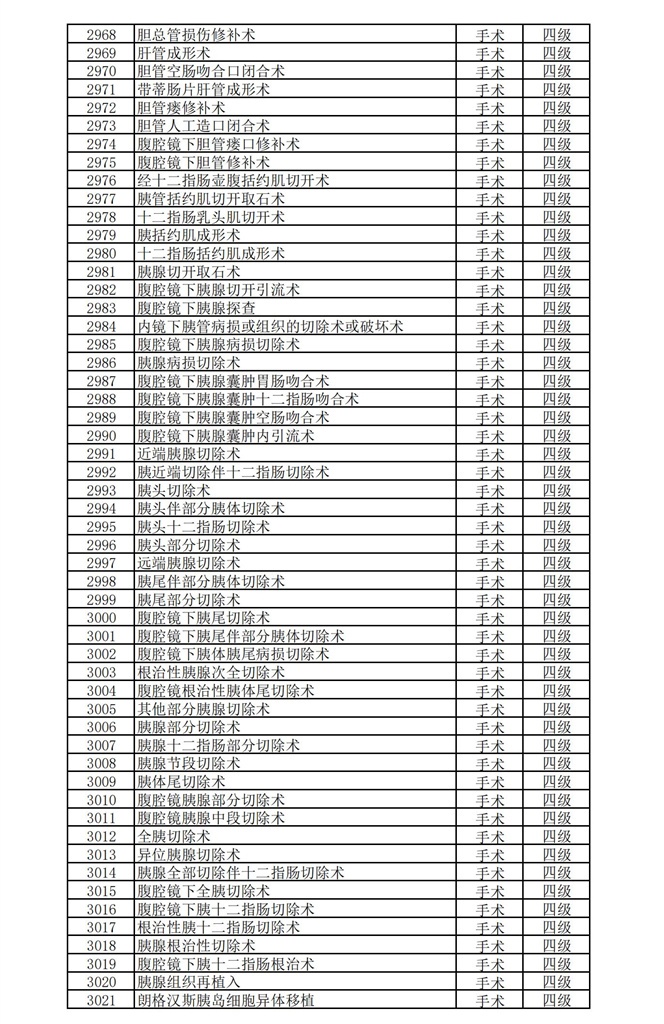 | 2968 | 胆总管损伤修补术 | 手术 | 四级 |
|---|---|---|---|
| 2969 | 肝管成形术 | 手术 | 四级 |
| 2970 | 胆管空肠吻合口闭合术 | 手术 | 四级 |
| 2971 | 带蒂肠片肝管成形术 | 手术 | 四级 |
| 2972 | 胆管瘘修补术 | 手术 | 四级 |
| 2973 | 胆管人工造口闭合术 | 手术 | 四级 |
| 2974 | 腹腔镜下胆管瘘口修补术 | 手术 | 四级 |
| 2975 | 腹腔镜下胆管修补术 | 手术 | 四级 |
| 2976 | 经十二指肠壶腹括约肌切开术 | 手术 | 四级 |
| 2977 | 胰管括约肌切开取石术 | 手术 | 四级 |
| 2978 | 十二指肠乳头肌切开术 | 手术 | 四级 |
| 2979 | 胰括约肌成形术 | 手术 | 四级 |
| 2980 | 十二指肠括约肌成形术 | 手术 | 四级 |
| 2981 | 胰腺切开取石术 | 手术 | 四级 |
| 2982 | 腹腔镜下胰腺切开引流术 | 手术 | 四级 |
| 2983 | 腹腔镜下胰腺探查 | 手术 | 四级 |
| 2984 | 内镜下胰管病损或组织的切除术或破坏术 | 手术 | 四级 |
| 2985 | 腹腔镜下胰腺病损切除术 | 手术 | 四级 |
| 2986 | 胰腺病损切除术 | 手术 | 四级 |
| 2987 | 腹腔镜下胰腺囊肿胃肠吻合术 | 手术 | 四级 |
| 2988 | 腹腔镜下胰腺囊肿十二指肠吻合术 | 手术 | 四级 |
| 2989 | 腹腔镜下胰腺囊肿空肠吻合术 | 手术 | 四级 |
| 2990 | 腹腔镜下胰腺囊肿内引流术 | 手术 | 四级 |
| 2991 | 近端胰腺切除术 | 手术 | 四级 |
| 2992 | 胰近端切除伴十二指肠切除术 | 手术 | 四级 |
| 2993 | 胰头切除术 | 手术 | 四级 |
| 2994 | 胰头伴部分胰体切除术 | 手术 | 四级 |
| 2995 | 胰头十二指肠切除术 | 手术 | 四级 |
| 2996 | 胰头部分切除术 | 手术 | 四级 |
| 2997 | 远端胰腺切除术 | 手术 | 四级 |
| 2998 | 胰尾伴部分胰体切除术 | 手术 | 四级 |
| 2999 | 胰尾部分切除术 | 手术 | 四级 |
| 3000 | 腹腔镜下胰尾切除术 | 手术 | 四级 |
| 3001 | 腹腔镜下胰尾伴部分胰体切除术 | 手术 | 四级 |
| 3002 | 腹腔镜下胰体胰尾病损切除术 | 手术 | 四级 |
| 3003 | 根治性胰腺次全切除术 | 手术 | 四级 |
| 3004 | 腹腔镜根治性胰体尾切除术 | 手术 | 四级 |
| 3005 | 其他部分胰腺切除术 | 手术 | 四级 |
| 3006 | 胰腺部分切除术 | 手术 | 四级 |
| 3007 | 胰腺十二指肠部分切除术 | 手术 | 四级 |
| 3008 | 胰腺节段切除术 | 手术 | 四级 |
| 3009 | 胰体尾切除术 | 手术 | 四级 |
| 3010 | 腹腔镜胰腺部分切除术 | 手术 | 四级 |
| 3011 | 腹腔镜胰腺中段切除术 | 手术 | 四级 |
| 3012 | 全胰切除术 | 手术 | 四级 |
| 3013 | 异位胰腺切除术 | 手术 | 四级 |
| 3014 | 胰腺全部切除伴十二指肠切除术 | 手术 | 四级 |
| 3015 | 腹腔镜下全胰切除术 | 手术 | 四级 |
| 3016 | 腹腔镜下胰十二指肠切除术 | 手术 | 四级 |
| 3017 | 根治性胰十二指肠切除术 | 手术 | 四级 |
| 3018 | 胰腺根治性切除术 | 手术 | 四级 |
| 3019 | 腹腔镜下胰十二指肠根治术 | 手术 | 四级 |
| 3020 | 胰腺组织再植入 | 手术 | 四级 |
| 3021 | 朗格汉斯胰岛细胞异体移植 | 手术 | 四级 |